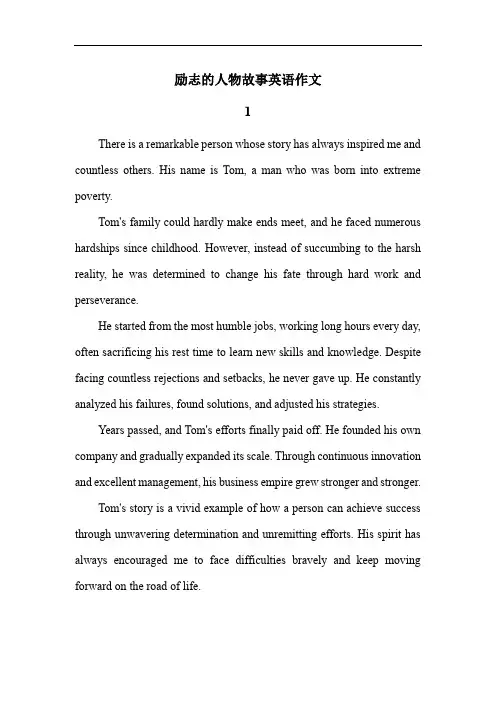 励志的人物故事英语作文

1

There is a remarkable person whose story has always inspired me and countless others. His name is Tom, a man who was born into extreme poverty.

Tom's family could hardly make ends meet, and he faced numerous hardships since childhood. However, instead of succumbing to the harsh reality, he was determined to change his fate through hard work and perseverance.

He started from the most humble jobs, working long hours every day, often sacrificing his rest time to learn new skills and knowledge. Despite facing countless rejections and setbacks, he never gave up. He constantly analyzed his failures, found solutions, and adjusted his strategies.

Years passed, and Tom's efforts finally paid off. He founded his own company and gradually expanded its scale. Through continuous innovation and excellent management, his business empire grew stronger and stronger.

Tom's story is a vivid example of how a person can achieve success through unwavering determination and unremitting efforts. His spirit has always encouraged me to face difficulties bravely and keep moving forward on the road of life.